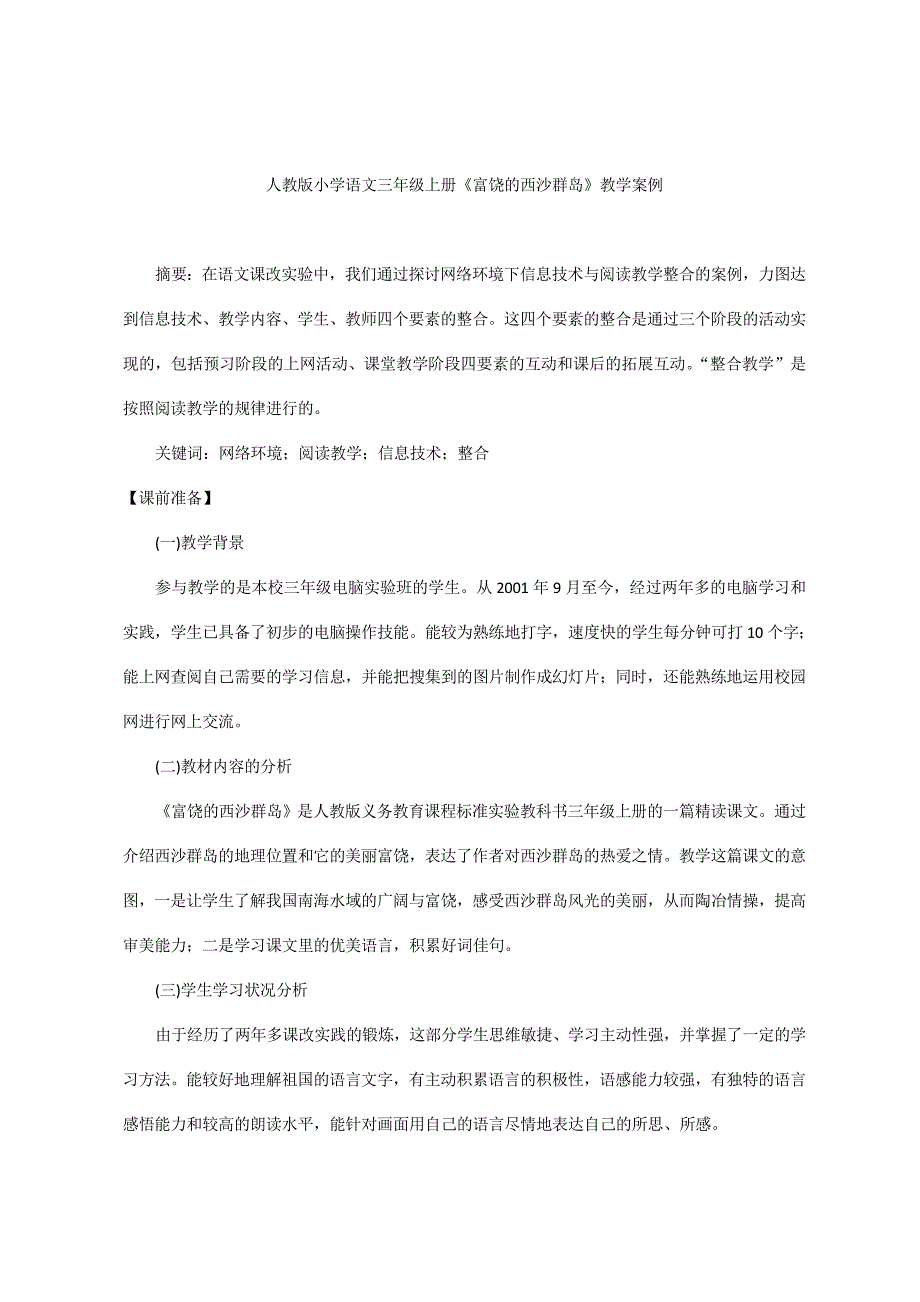 人教版小学语文三年级上册《富饶的西沙群岛》教学案例

摘要：在语文课改实验中，我们通过探讨网络环境下信息技术与阅读教学整合的案例，力图达到信息技术、教学内容、学生、教师四个要素的整合。这四个要素的整合是通过三个阶段的活动实现的，包括预习阶段的上网活动、课堂教学阶段四要素的互动和课后的拓展互动。“整合教学”是按照阅读教学的规律进行的。

关键词：网络环境；阅读教学；信息技术；整合

【课前准备】

(一)教学背景

参与教学的是本校三年级电脑实验班的学生。从 2001 年 9 月至今，经过两年多的电脑学习和实践，学生已具备了初步的电脑操作技能。能较为熟练地打字，速度快的学生每分钟可打 10 个字；能上网查阅自己需要的学习信息，并能把搜集到的图片制作成幻灯片；同时，还能熟练地运用校园网进行网上交流。

(二)教材内容的分析

《富饶的西沙群岛》是人教版义务教育课程标准实验教科书三年级上册的一篇精读课文。通过介绍西沙群岛的地理位置和它的美丽富饶，表达了作者对西沙群岛的热爱之情。教学这篇课文的意图，一是让学生了解我国南海水域的广阔与富饶，感受西沙群岛风光的美丽，从而陶冶情操，提高审美能力；二是学习课文里的优美语言，积累好词佳句。

(三)学生学习状况分析

由于经历了两年多课改实践的锻炼，这部分学生思维敏捷、学习主动性强，并掌握了一定的学习方法。能较好地理解祖国的语言文字，有主动积累语言的积极性，语感能力较强，有独特的语言感悟能力和较高的朗读水平，能针对画面用自己的语言尽情地表达自己的所思、所感。